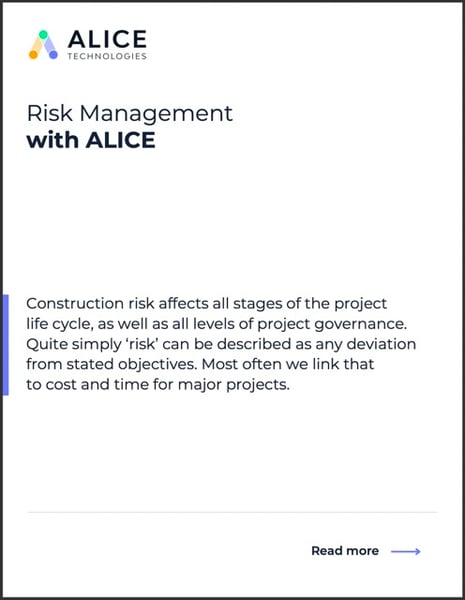 ALICE
TECHNOLOGIES

Risk Management
with ALICE

Construction risk affects all stages of the project life cycle, as well as all levels of project governance. Quite simply ‘risk’ can be described as any deviation from stated objectives. Most often we link that to cost and time for major projects.

Read more